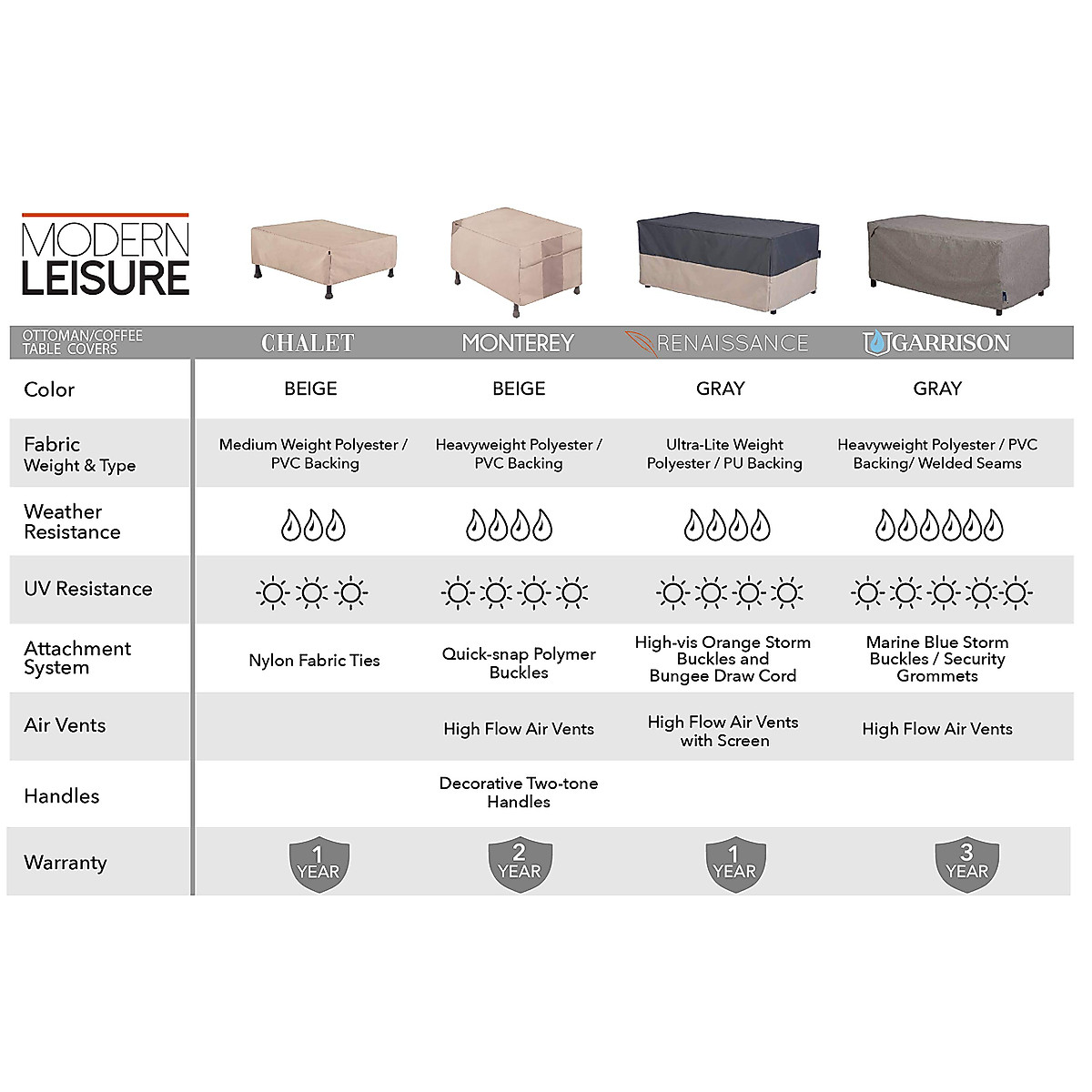 MODERN
LEISURE

| OTTOMAN/COFFEE TABLE COVERS | CHALET | MONTEREY | RENAISSANCE | GARRISON |
|---|---|---|---|---|
| Color | BEIGE | BEIGE | GRAY | GRAY |
| Fabric Weight & Type | Medium Weight Polyester / PVC Backing | Heavyweight Polyester / PVC Backing | Ultra-Lite Weight Polyester / PU Backing | Heavyweight Polyester / PVC Backing/ Welded Seams |
| Weather Resistance | | | | |
| UV Resistance | | | | |
| Attachment System | Nylon Fabric Ties | Quick-snap Polymer Buckles | High-vis Orange Storm Buckles and Bungee Draw Cord | Marine Blue Storm Buckles / Security Grommets |
| Air Vents | | High Flow Air Vents | High Flow Air Vents with Screen | High Flow Air Vents |
| Handles | | Decorative Two-tone Handles | | |
| Warranty | 1 YEAR | 2 YEAR | 1 YEAR | 3 YEAR |